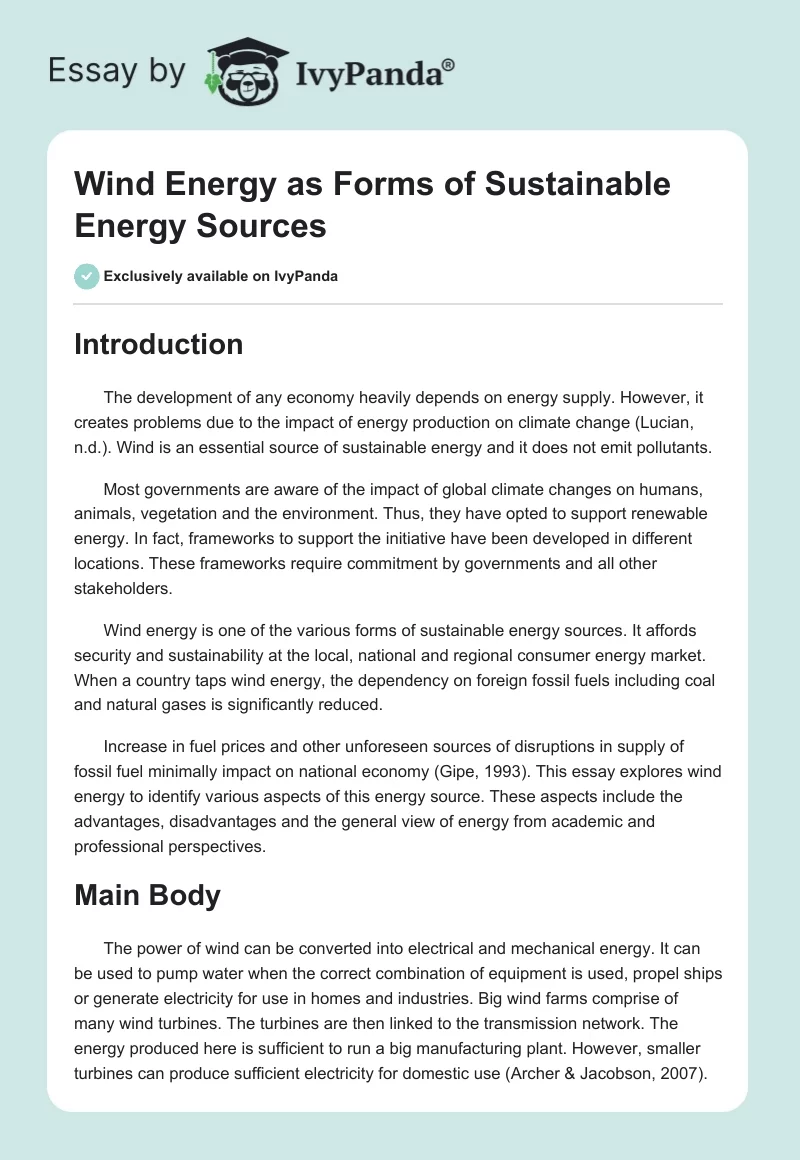 Essay by IvyPanda®

Wind Energy as Forms of Sustainable Energy Sources

Exclusively available on IvyPanda

Introduction

The development of any economy heavily depends on energy supply. However, it creates problems due to the impact of energy production on climate change (Lucian, n.d.). Wind is an essential source of sustainable energy and it does not emit pollutants.

Most governments are aware of the impact of global climate changes on humans, animals, vegetation and the environment. Thus, they have opted to support renewable energy. In fact, frameworks to support the initiative have been developed in different locations. These frameworks require commitment by governments and all other stakeholders.

Wind energy is one of the various forms of sustainable energy sources. It affords security and sustainability at the local, national and regional consumer energy market. When a country taps wind energy, the dependency on foreign fossil fuels including coal and natural gases is significantly reduced.

Increase in fuel prices and other unforeseen sources of disruptions in supply of fossil fuel minimally impact on national economy (Gipe, 1993). This essay explores wind energy to identify various aspects of this energy source. These aspects include the advantages, disadvantages and the general view of energy from academic and professional perspectives.

Main Body

The power of wind can be converted into electrical and mechanical energy. It can be used to pump water when the correct combination of equipment is used, propel ships or generate electricity for use in homes and industries. Big wind farms comprise of many wind turbines. The turbines are then linked to the transmission network. The energy produced here is sufficient to run a big manufacturing plant. However, smaller turbines can produce sufficient electricity for domestic use (Archer & Jacobson, 2007).